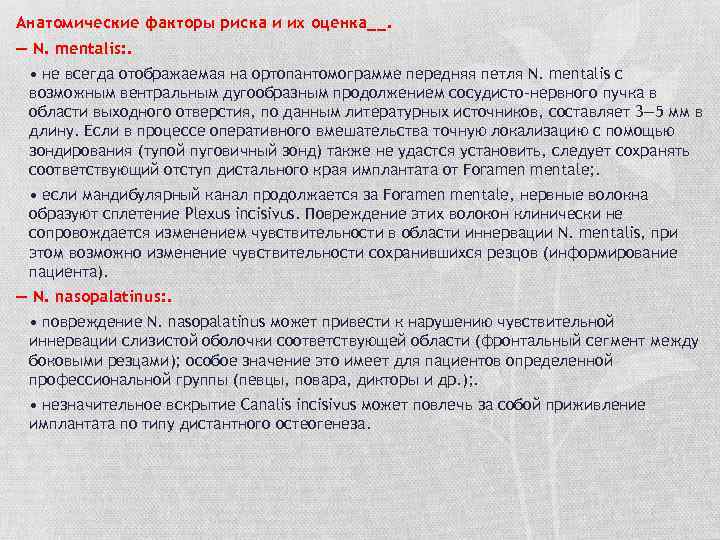 Анатомические факторы риска и их оценка__.

— N. mentalis:.

• не всегда отображаемая на ортопантомограмме передняя петля N. mentalis с возможным вентральным дугообразным продолжением сосудисто-нервного пучка в области выходного отверстия, по данным литературных источников, составляет 3—5 мм в длину. Если в процессе оперативного вмешательства точную локализацию с помощью зондирования (тупой пуговичный зонд) также не удастся установить, следует сохранять соответствующий отступ дистального края имплантата от Foramen mentale;.

• если мандибулярный канал продолжается за Foramen mentale, нервные волокна образуют сплетение Plexus incisivus. Повреждение этих волокон клинически не сопровождается изменением чувствительности в области иннервации N. mentalis, при этом возможно изменение чувствительности сохранившихся резцов (информирование пациента).

— N. nasopalatinus:.

• повреждение N. nasopalatinus может привести к нарушению чувствительной иннервации слизистой оболочки соответствующей области (фронтальный сегмент между боковыми резцами); особое значение это имеет для пациентов определенной профессиональной группы (певцы, повара, дикторы и др.);.

• незначительное вскрытие Canalis incisivus может повлечь за собой приживление имплантата по типу дистантного остеогенеза.